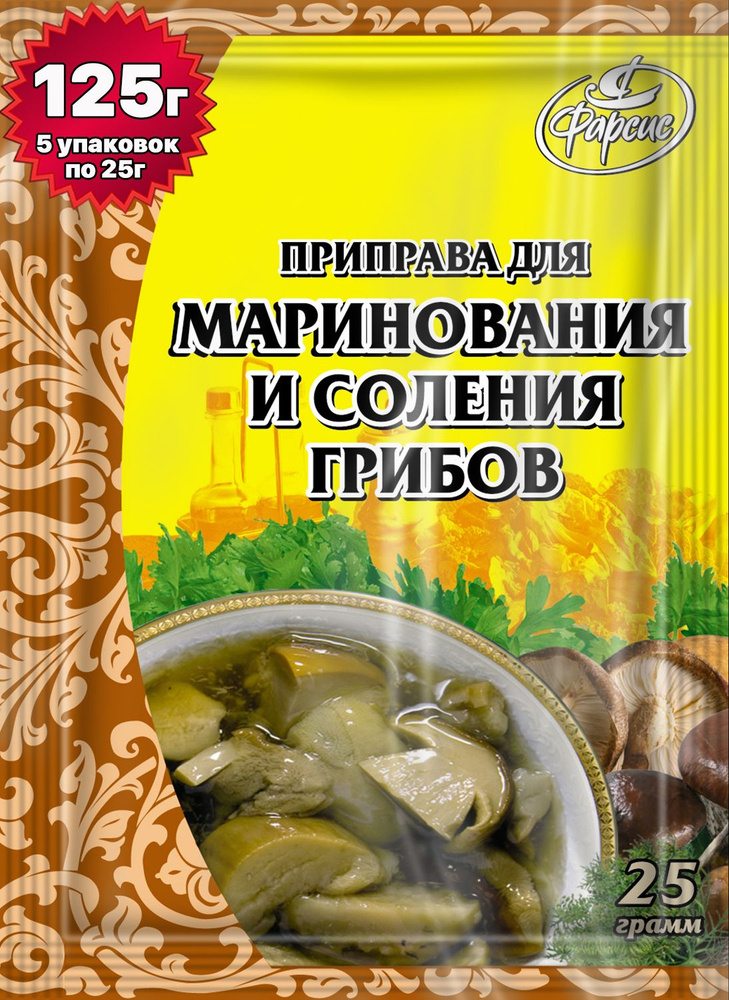 125г
5 упаковок по 25г

Фарсис

ПРИПРАВА ДЛЯ
МАРИНОВАНИЯ
И СОЛЕНИЯ
ГРИБОВ

25
грамм